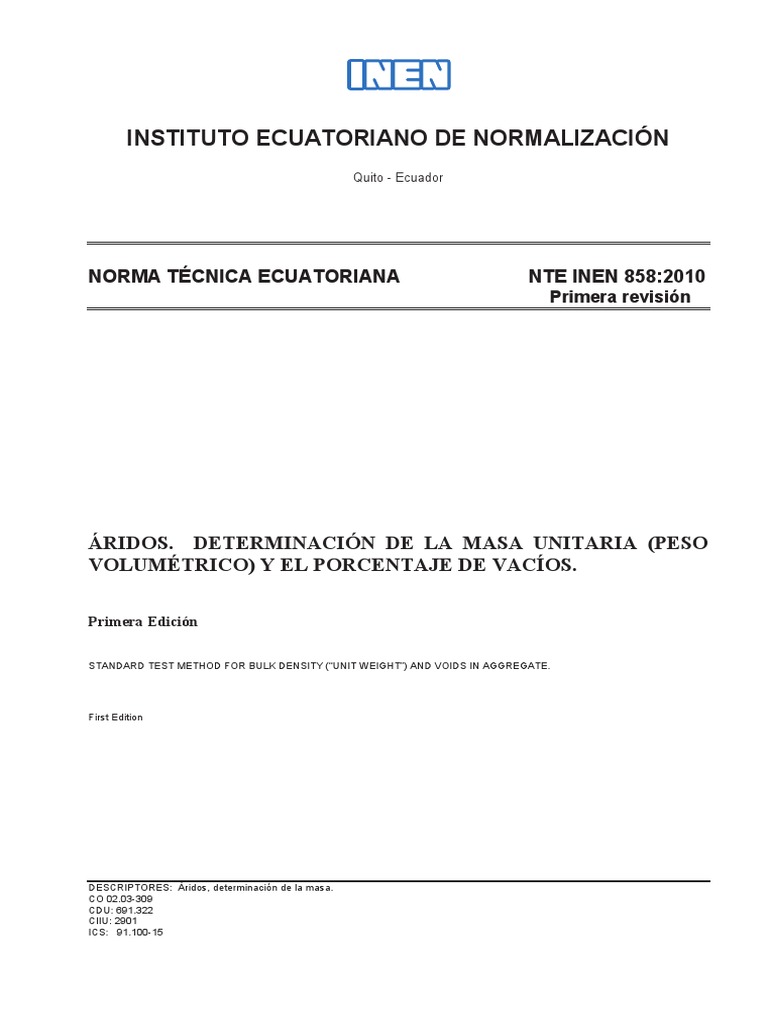 INEN

INSTITUTO ECUATORIANO DE NORMALIZACIÓN

Quito - Ecuador

NORMA TÉCNICA ECUATORIANA

NTE INEN 858:2010
Primera revisión

ÁRIDOS. DETERMINACIÓN DE LA MASA UNITARIA (PESO VOLUMÉTRICO) Y EL PORCENTAJE DE VACÍOS.

Primera Edición

STANDARD TEST METHOD FOR BULK DENSITY ("UNIT WEIGHT") AND VOIDS IN AGGREGATE.

First Edition

DESCRIPTORES: Áridos, determinación de la masa.
CO 02.03-309
CDU: 691.322
CIIU: 2901
ICS: 91.100-15